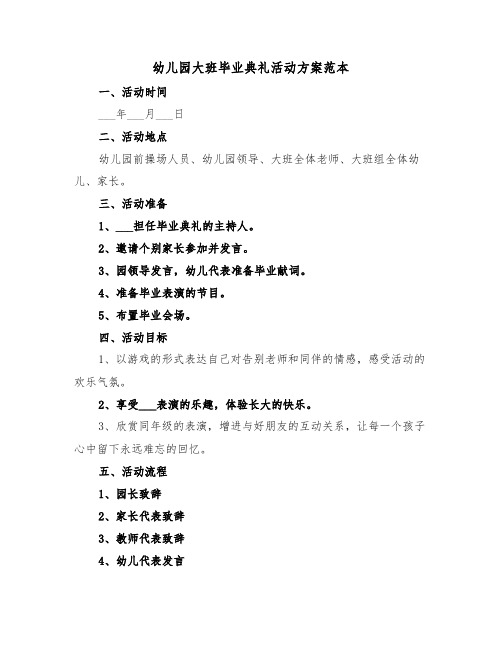 幼儿园大班毕业典礼活动方案范本

一、活动时间

___年___月___日

二、活动地点

幼儿园前操场人员、幼儿园领导、大班全体老师、大班组全体幼儿、家长。

三、活动准备

1、___担任毕业典礼的主持人。

2、邀请个别家长参加并发言。

3、园领导发言，幼儿代表准备毕业献词。

4、准备毕业表演的节目。

5、布置毕业会场。

四、活动目标

1、以游戏的形式表达自己对告别老师和同伴的情感，感受活动的欢乐气氛。

2、享受___表演的乐趣，体验长大的快乐。

3、欣赏同年级的表演，增进与好朋友的互动关系，让每一个孩子心中留下永远难忘的回忆。

五、活动流程

1、园长致辞

2、家长代表致辞

3、教师代表致辞

4、幼儿代表发言